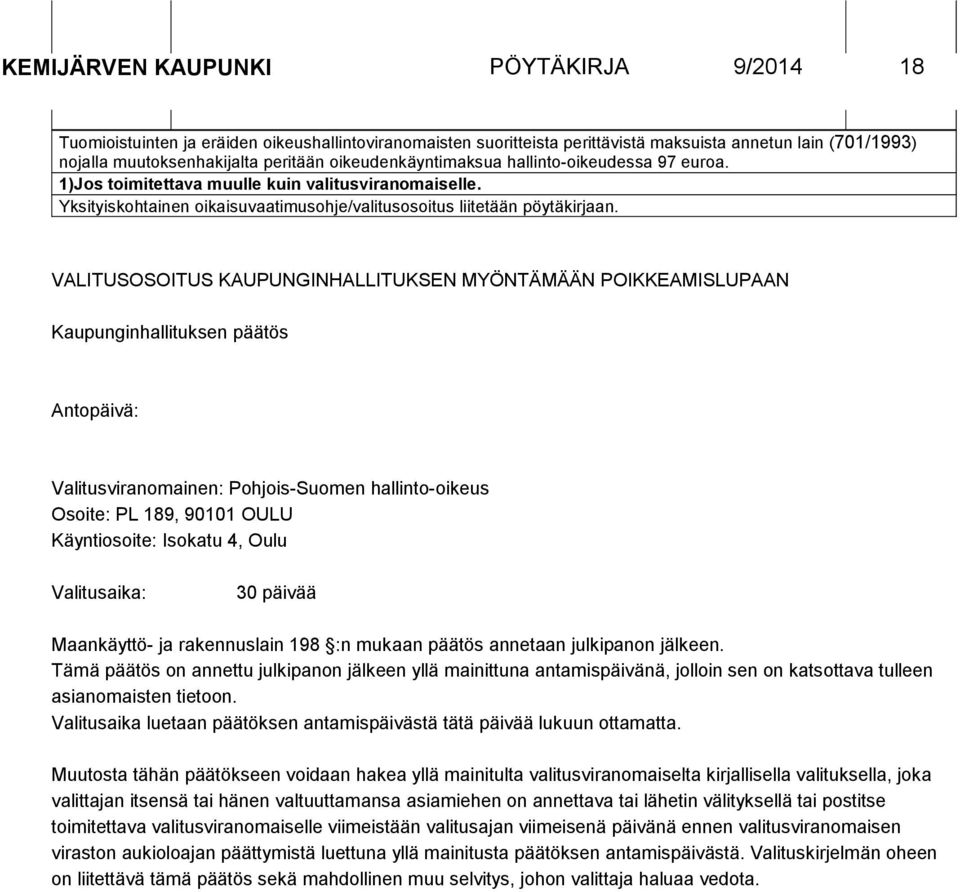 KEMIJÄRVEN KAUPUNKI PÖYTÄKIRJA 9/2014 18

Tuomioistuinten ja eräiden oikeushallintoviranomaisten suoritteista perittävistä maksuista annetun lain (701/1993) nojalla muutoksenhakijalta peritään oikeudenkäyntimaksua hallinto-oikeudessa 97 euroa.
1)Jos toimitettava muulle kuin valitusviranomaiselle.
Yksityiskohtainen oikaisuvaatimusohje/valitusosoitus liitetään pöytäkirjaan.

VALITUSOSOITUS KAUPUNGINHALLITUKSEN MYÖNTÄMÄÄN POIKKEAMISLUPAAN

Kaupunginhallituksen päätös

Antopäivä:

Valitusviranomainen: Pohjois-Suomen hallinto-oikeus
Osoite: PL 189, 90101 OULU
Käyntiosoite: Isokatu 4, Oulu

Valitusaika: 30 päivää

Maankäyttö- ja rakennuslain 198 §:n mukaan päätös annetaan julkipanon jälkeen.
Tämä päätös on annettu julkipanon jälkeen yllä mainittuna antamispäivänä, jolloin sen on katsottava tulleen asianomaisten tietoon.
Valitusaika luetaan päätöksen antamispäivästä tätä päivää lukuun ottamatta.

Muutosta tähän päätökseen voidaan hakea yllä mainitulta valitusviranomaiselta kirjallisella valituksella, joka valittajan itsensä tai hänen valtuuttamansa asiamiehen on annettava tai lähetin välityksellä tai postitse toimitettava valitusviranomaiselle viimeistään valitusajan viimeisenä päivänä ennen valitusviranomaisen viraston aukioloajan päättymistä luettuna yllä mainitusta päätöksen antamispäivästä. Valituskirjelmän oheen on liitettävä tämä päätös sekä mahdollinen muu selvitys, johon valittaja haluaa vedota.